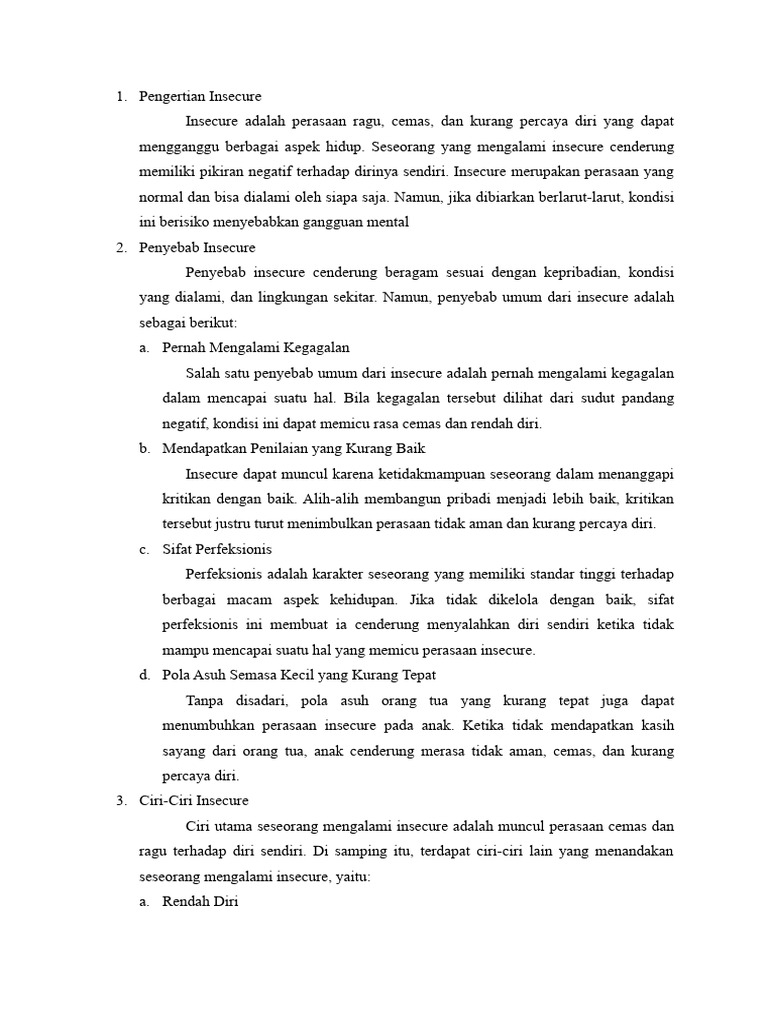 1. Pengertian Insecure

Insecure adalah perasaan ragu, cemas, dan kurang percaya diri yang dapat mengganggu berbagai aspek hidup. Seseorang yang mengalami insecure cenderung memiliki pikiran negatif terhadap dirinya sendiri. Insecure merupakan perasaan yang normal dan bisa dialami oleh siapa saja. Namun, jika dibiarkan berlarut-larut, kondisi ini berisiko menyebabkan gangguan mental

2. Penyebab Insecure

Penyebab insecure cenderung beragam sesuai dengan kepribadian, kondisi yang dialami, dan lingkungan sekitar. Namun, penyebab umum dari insecure adalah sebagai berikut:

a. Pernah Mengalami Kegagalan

Salah satu penyebab umum dari insecure adalah pernah mengalami kegagalan dalam mencapai suatu hal. Bila kegagalan tersebut dilihat dari sudut pandang negatif, kondisi ini dapat memicu rasa cemas dan rendah diri.

b. Mendapatkan Penilaian yang Kurang Baik

Insecure dapat muncul karena ketidakmampuan seseorang dalam menanggapi kritikan dengan baik. Alih-alih membangun pribadi menjadi lebih baik, kritikan tersebut justru turut menimbulkan perasaan tidak aman dan kurang percaya diri.

c. Sifat Perfeksionis

Perfeksionis adalah karakter seseorang yang memiliki standar tinggi terhadap berbagai macam aspek kehidupan. Jika tidak dikelola dengan baik, sifat perfeksionis ini membuat ia cenderung menyalahkan diri sendiri ketika tidak mampu mencapai suatu hal yang memicu perasaan insecure.

d. Pola Asuh Semasa Kecil yang Kurang Tepat

Tanpa disadari, pola asuh orang tua yang kurang tepat juga dapat menumbuhkan perasaan insecure pada anak. Ketika tidak mendapatkan kasih sayang dari orang tua, anak cenderung merasa tidak aman, cemas, dan kurang percaya diri.

3. Ciri-Ciri Insecure

Ciri utama seseorang mengalami insecure adalah muncul perasaan cemas dan ragu terhadap diri sendiri. Di samping itu, terdapat ciri-ciri lain yang menandakan seseorang mengalami insecure, yaitu:

a. Rendah Diri